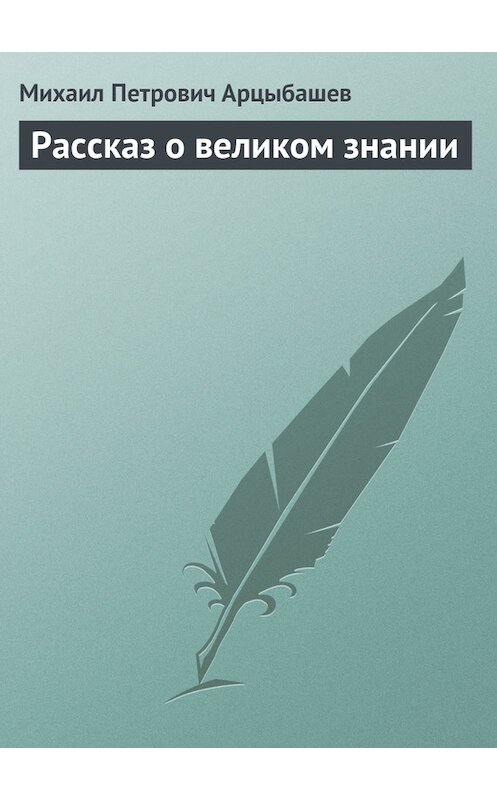 Михаил Петрович Арцыбашев

Рассказ о великом знании